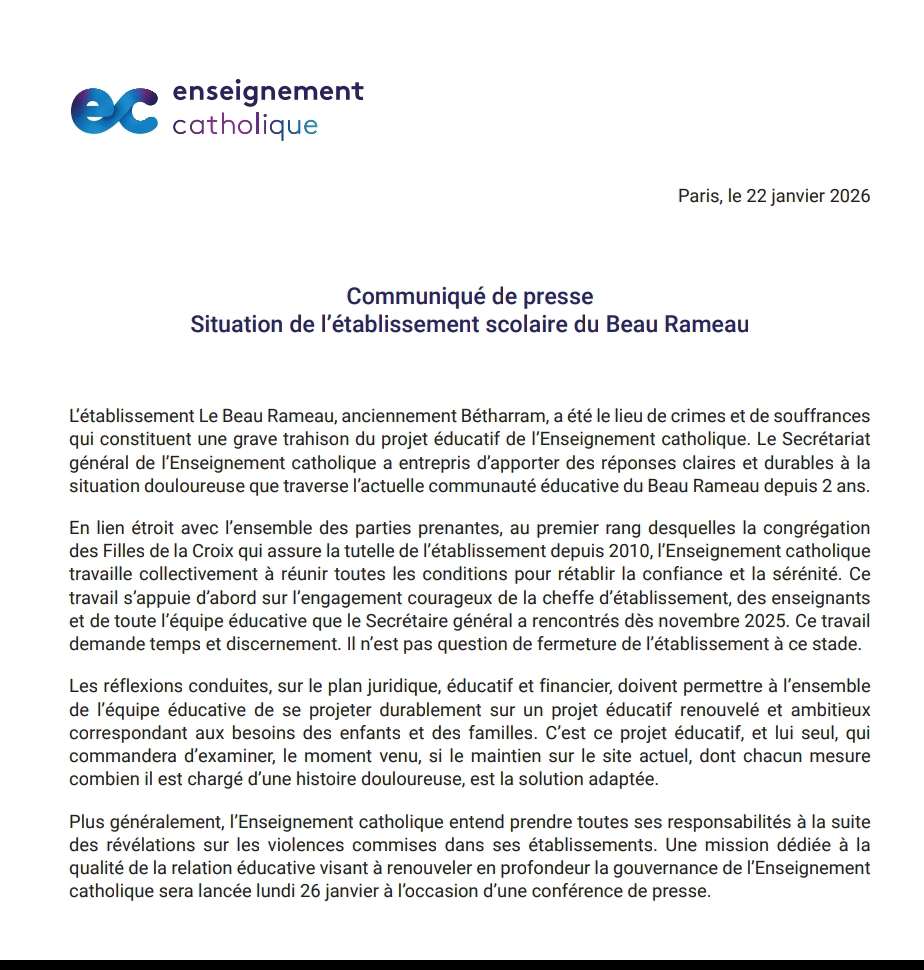 ec enseignement catholique

Paris, le 22 janvier 2026

Communiqué de presse
Situation de l'établissement scolaire du Beau Rameau

L'établissement Le Beau Rameau, anciennement Bétharram, a été le lieu de crimes et de souffrances qui constituent une grave trahison du projet éducatif de l'Enseignement catholique. Le Secrétariat général de l'Enseignement catholique a entrepris d'apporter des réponses claires et durables à la situation douloureuse que traverse l'actuelle communauté éducative du Beau Rameau depuis 2 ans.

En lien étroit avec l'ensemble des parties prenantes, au premier rang desquelles la congrégation des Filles de la Croix qui assure la tutelle de l'établissement depuis 2010, l'Enseignement catholique travaille collectivement à réunir toutes les conditions pour rétablir la confiance et la sérénité. Ce travail s'appuie d'abord sur l'engagement courageux de la cheffe d'établissement, des enseignants et de toute l'équipe éducative que le Secrétaire général a rencontrés dès novembre 2025. Ce travail demande temps et discernement. Il n'est pas question de fermeture de l'établissement à ce stade.

Les réflexions conduites, sur le plan juridique, éducatif et financier, doivent permettre à l'ensemble de l'équipe éducative de se projeter durablement sur un projet éducatif renouvelé et ambitieux correspondant aux besoins des enfants et des familles. C'est ce projet éducatif, et lui seul, qui commandera d'examiner, le moment venu, si le maintien sur le site actuel, dont chacun mesure combien il est chargé d'une histoire douloureuse, est la solution adaptée.

Plus généralement, l'Enseignement catholique entend prendre toutes ses responsabilités à la suite des révélations sur les violences commises dans ses établissements. Une mission dédiée à la qualité de la relation éducative visant à renouveler en profondeur la gouvernance de l'Enseignement catholique sera lancée lundi 26 janvier à l'occasion d'une conférence de presse.